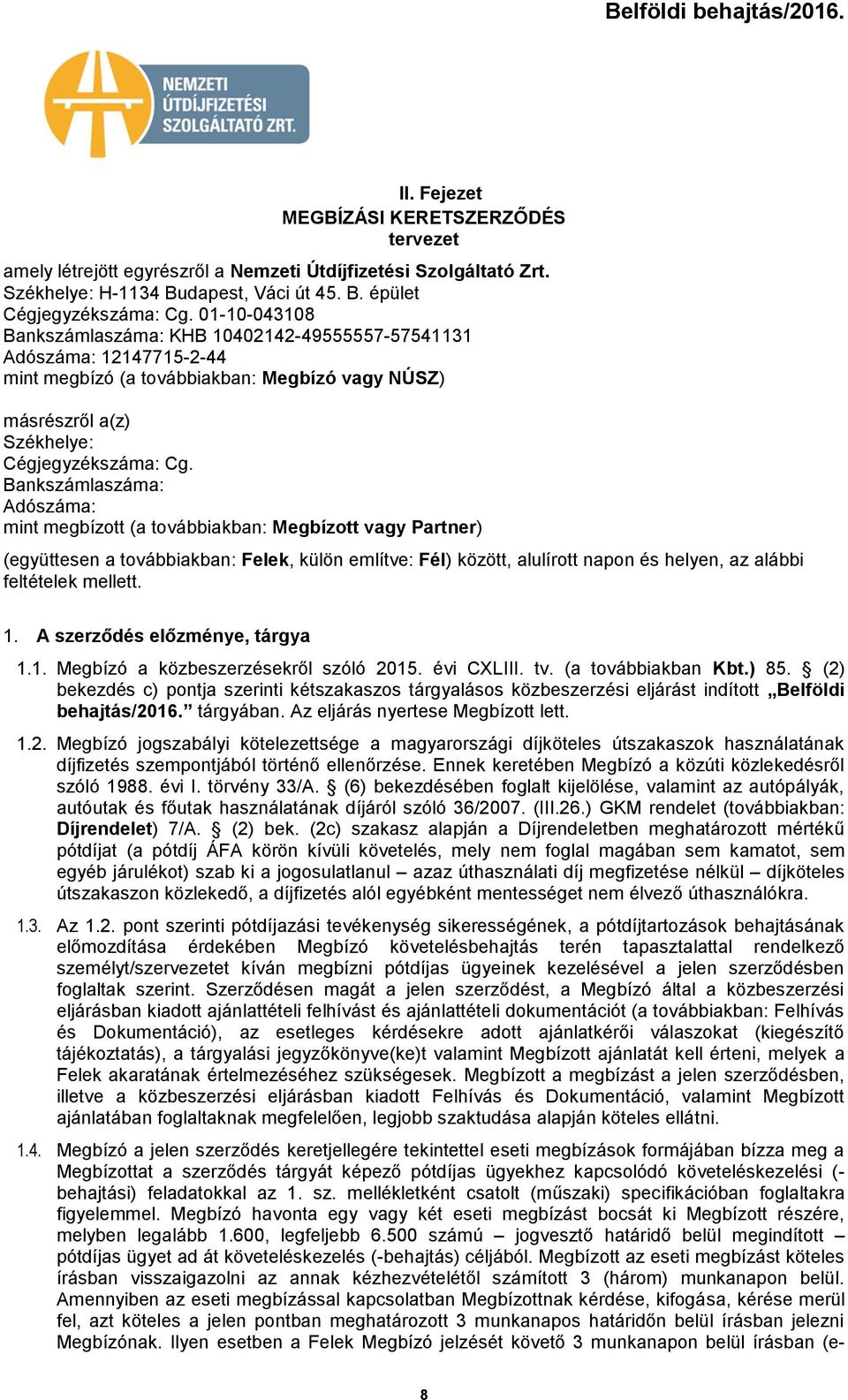 Belföldi behajtás/2016.

NEMZETI ÚTDÍJFIZETÉSI SZOLGÁLTATÓ ZRT.

II. Fejezet
MEGBÍZÁSI KERETSZERZŐDÉS
tervezet

amely létrejött egyrészről a Nemzeti Útdíjfizetési Szolgáltató Zrt.
Székhelye: H-1134 Budapest, Váci út 45. B. épület
Cégjegyzékszáma: Cg. 01-10-043108
Bankszámlaszáma: KHB 10402142-49555557-57541131
Adószáma: 12147715-2-44
mint megbízó (a továbbiakban: Megbízó vagy NÚSZ)

másrészről a(z)
Székhelye:
Cégjegyzékszáma: Cg.
Bankszámlaszáma:
Adószáma:
mint megbízott (a továbbiakban: Megbízott vagy Partner)

(együttesen a továbbiakban: Felek, külön említve: Fél) között, alulírott napon és helyen, az alábbi feltételek mellett.

1. A szerződés előzménye, tárgya

1.1. Megbízó a közbeszerzésekről szóló 2015. évi CXLIII. tv. (a továbbiakban Kbt.) 85. § (2) bekezdés c) pontja szerinti kétszakaszos tárgyalásos közbeszerzési eljárást indított „Belföldi behajtás/2016.” tárgyában. Az eljárás nyertese Megbízott lett.

1.2. Megbízó jogszabályi kötelezettsége a magyarországi díjköteles útszakaszok használatának díjfizetés szempontjából történő ellenőrzése. Ennek keretében Megbízó a közúti közlekedésről szóló 1988. évi I. törvény 33/A. § (6) bekezdésében foglalt kijelölése, valamint az autópályák, autóutak és főutak használatának díjáról szóló 36/2007. (III.26.) GKM rendelet (továbbiakban: Díjrendelet) 7/A. § (2) bek. (2c) szakasz alapján a Díjrendeletben meghatározott mértékű pótdíjat (a pótdíj ÁFA körön kívüli követelés, mely nem foglal magában sem kamatot, sem egyéb járulékot) szab ki a jogosulatlanul – azaz úthasználati díj megfizetése nélkül – díjköteles útszakaszon közlekedő, a díjfizetés alól egyébként mentességet nem élvező úthasználókra.

1.3. Az 1.2. pont szerinti pótdíjazási tevékenység sikerességének, a pótdíjtartozások behajtásának előmozdítása érdekében Megbízó követelésbehajtás terén tapasztalattal rendelkező személyt/szervezetet kíván megbízni pótdíjas ügyeinek kezelésével a jelen szerződésben foglaltak szerint. Szerződésen magát a jelen szerződést, a Megbízó által a közbeszerzési eljárásban kiadott ajánlattételi felhívást és ajánlattételi dokumentációt (a továbbiakban: Felhívás és Dokumentáció), az esetleges kérdésekre adott ajánlatkérői válaszokat (kiegészítő tájékoztatás), a tárgyalási jegyzőkönyve(ke)t valamint Megbízott ajánlatát kell érteni, melyek a Felek akaratának értelmezéséhez szükségesek. Megbízott a megbízást a jelen szerződésben, illetve a közbeszerzési eljárásban kiadott Felhívás és Dokumentáció, valamint Megbízott ajánlatában foglaltaknak megfelelően, legjobb szaktudása alapján köteles ellátni.

1.4. Megbízó a jelen szerződés keretjellegére tekintettel eseti megbízások formájában bízza meg a Megbízottat a szerződés tárgyát képező pótdíjas ügyekhez kapcsolódó követeléskezelési (-behajtási) feladatokkal az 1. sz. mellékletként csatolt (műszaki) specifikációban foglaltakra figyelemmel. Megbízó havonta egy vagy két eseti megbízást bocsát ki Megbízott részére, melyben legalább 1.600, legfeljebb 6.500 számú – jogvesztő határidő belül megindított – pótdíjas ügyet ad át követeléskezelés (-behajtás) céljából. Megbízott az eseti megbízást köteles írásban visszaigazolni az annak kézhezvételétől számított 3 (három) munkanapon belül. Amennyiben az eseti megbízással kapcsolatban Megbízottnak kérdése, kifogása, kérése merül fel, azt köteles a jelen pontban meghatározott 3 munkanapos határidőn belül írásban jelezni Megbízónak. Ilyen esetben a Felek Megbízó jelzését követő 3 munkanapon belül írásban (e-

8